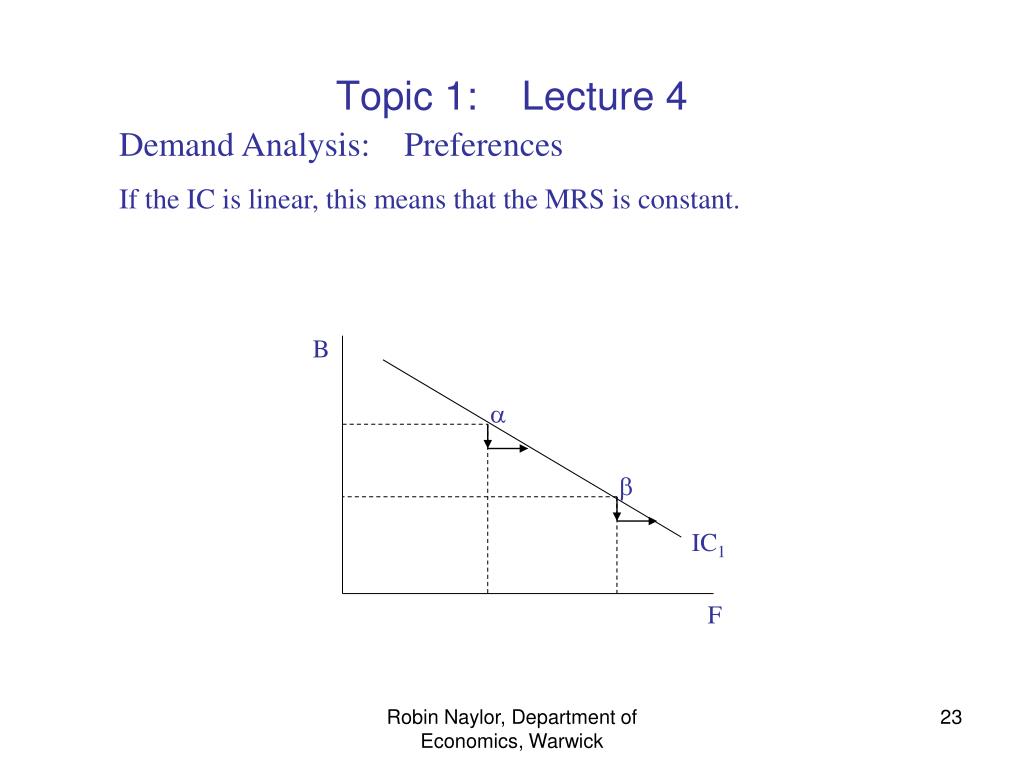 Topic 1: Lecture 4

Demand Analysis: Preferences

If the IC is linear, this means that the MRS is constant.

B

$\alpha$

$\beta$

$IC_1$

F

Robin Naylor, Department of Economics, Warwick

23